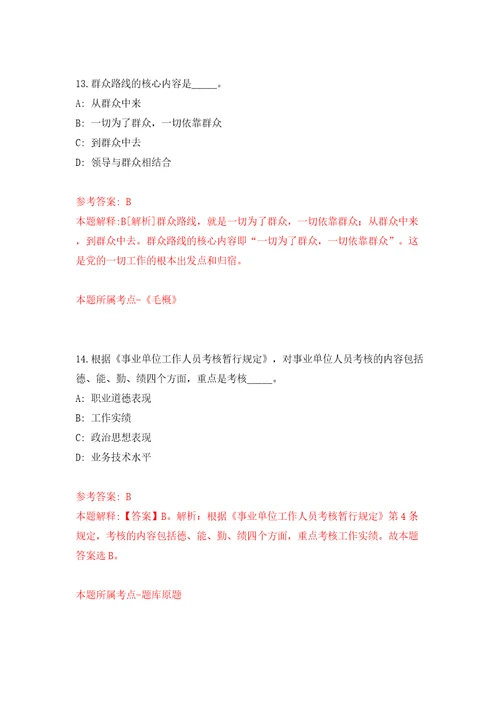 13.群众路线的核心内容是_____。

A: 从群众中来

B: 一切为了群众，一切依靠群众

C: 到群众中去

D: 领导与群众相结合

参考答案: B

本题解释:B[解析]群众路线，就是一切为了群众，一切依靠群众；从群众中来，到群众中去。群众路线的核心内容即“一切为了群众，一切依靠群众”。这是党的一切工作的根本出发点和归宿。

本题所属考点-《毛概》

14.根据《事业单位工作人员考核暂行规定》，对事业单位人员考核的内容包括德、能、勤、绩四个方面，重点是考核_____。

A: 职业道德表现

B: 工作实绩

C: 政治思想表现

D: 业务技术水平

参考答案: B

本题解释:【答案】B。解析：根据《事业单位工作人员考核暂行规定》第4条规定，考核的内容包括德、能、勤、绩四个方面，重点考核工作实绩。故本题答案选B。

本题所属考点-题库原题